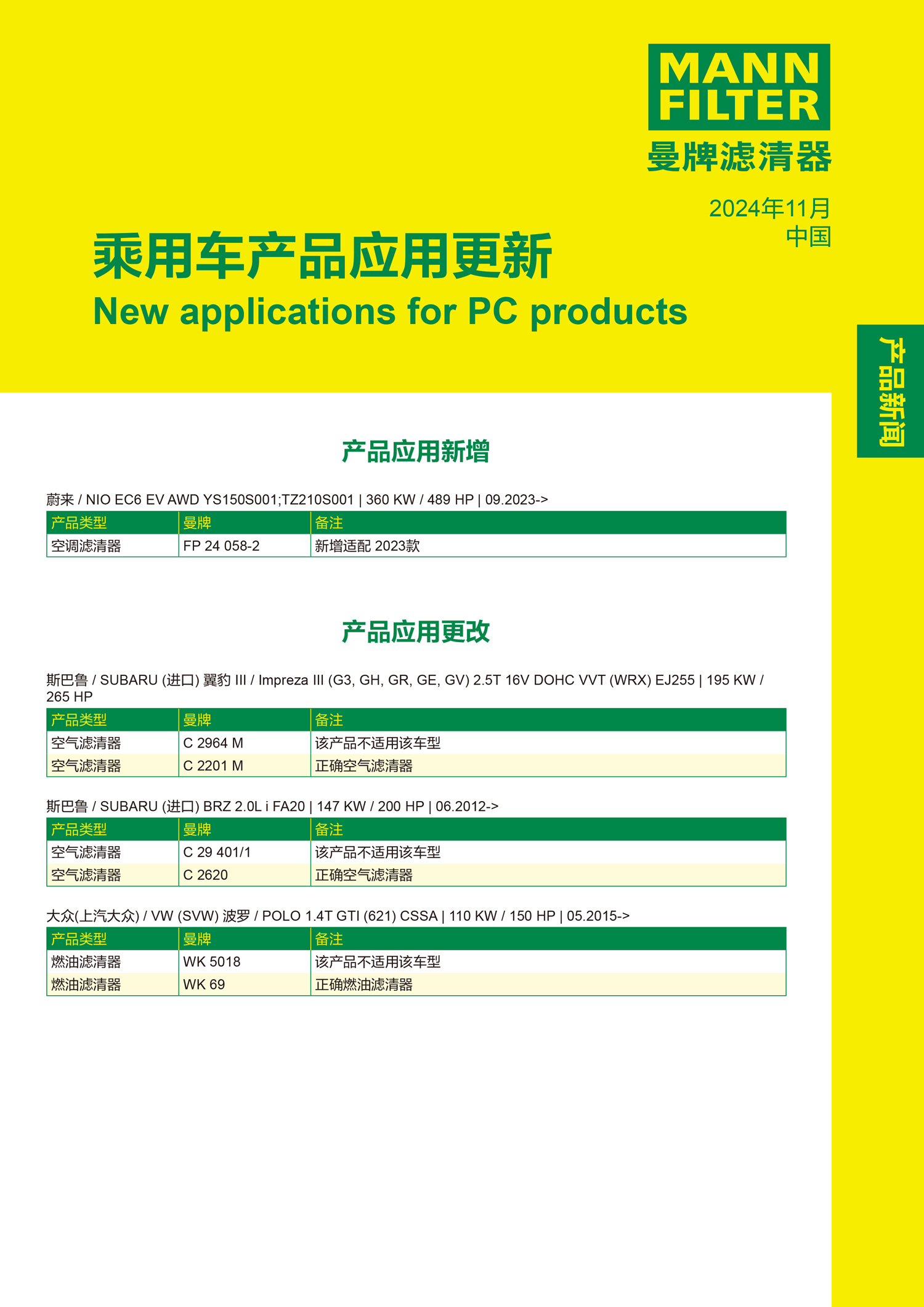 MANN FILTER
曼牌滤清器

2024年11月
中国

乘用车产品应用更新
New applications for PC products

产品新闻

产品应用新增

蔚来 / NIO EC6 EV AWD YS150S001;TZ210S001 | 360 KW / 489 HP | 09.2023->

| 产品类型 | 曼牌 | 备注 |
|---|---|---|
| 空调滤清器 | FP 24 058-2 | 新增适配 2023款 |

产品应用更改

斯巴鲁 / SUBARU (进口) 翼豹 III / Impreza III (G3, GH, GR, GE, GV) 2.5T 16V DOHC VVT (WRX) EJ255 | 195 KW / 265 HP

| 产品类型 | 曼牌 | 备注 |
|---|---|---|
| 空气滤清器 | C 2964 M | 该产品不适用该车型 |
| 空气滤清器 | C 2201 M | 正确空气滤清器 |

斯巴鲁 / SUBARU (进口) BRZ 2.0L i FA20 | 147 KW / 200 HP | 06.2012->

| 产品类型 | 曼牌 | 备注 |
|---|---|---|
| 空气滤清器 | C 29 401/1 | 该产品不适用该车型 |
| 空气滤清器 | C 2620 | 正确空气滤清器 |

大众(上汽大众) / VW (SVW) 波罗 / POLO 1.4T GTI (621) CSSA | 110 KW / 150 HP | 05.2015->

| 产品类型 | 曼牌 | 备注 |
|---|---|---|
| 燃油滤清器 | WK 5018 | 该产品不适用该车型 |
| 燃油滤清器 | WK 69 | 正确燃油滤清器 |